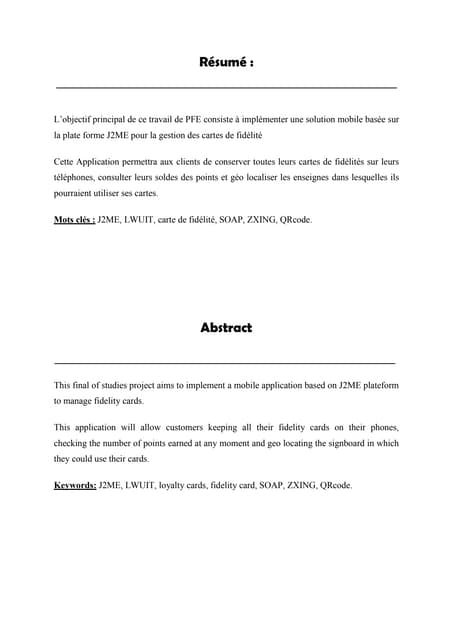 Résumé :

L'objectif principal de ce travail de PFE consiste à implémenter une solution mobile basée sur la plate forme J2ME pour la gestion des cartes de fidélité

Cette Application permettra aux clients de conserver toutes leurs cartes de fidélités sur leurs téléphones, consulter leurs soldes des points et géo localiser les enseignes dans lesquelles ils pourraient utiliser ses cartes.

Mots clés : J2ME, LWUIT, carte de fidélité, SOAP, ZXING, QRcode.

Abstract

This final of studies project aims to implement a mobile application based on J2ME plateform to manage fidelity cards.

This application will allow customers keeping all their fidelity cards on their phones, checking the number of points earned at any moment and geo locating the signboard in which they could use their cards.

Keywords: J2ME, LWUIT, loyalty cards, fidelity card, SOAP, ZXING, QRcode.